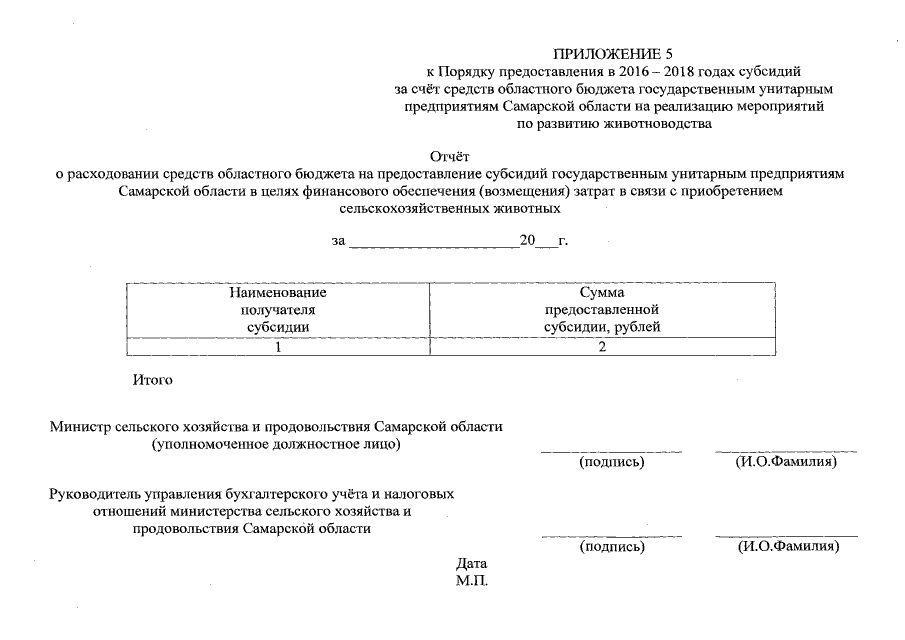 ПРИЛОЖЕНИЕ 5
к Порядку предоставления в 2016 – 2018 годах субсидий за счёт средств областного бюджета государственным унитарным предприятиям Самарской области на реализацию мероприятий по развитию животноводства

Отчёт
о расходовании средств областного бюджета на предоставление субсидий государственным унитарным предприятиям Самарской области в целях финансового обеспечения (возмещения) затрат в связи с приобретением сельскохозяйственных животных

за ____________________20___г.

| Наименование получателя субсидии | Сумма предоставленной субсидии, рублей |
|---|---|
| 1 | 2 |

Итого

Министр сельского хозяйства и продовольствия Самарской области (уполномоченное должностное лицо)
(подпись) (И.О.Фамилия)

Руководитель управления бухгалтерского учёта и налоговых отношений министерства сельского хозяйства и продовольствия Самарской области
(подпись) (И.О.Фамилия)

Дата
М.П.